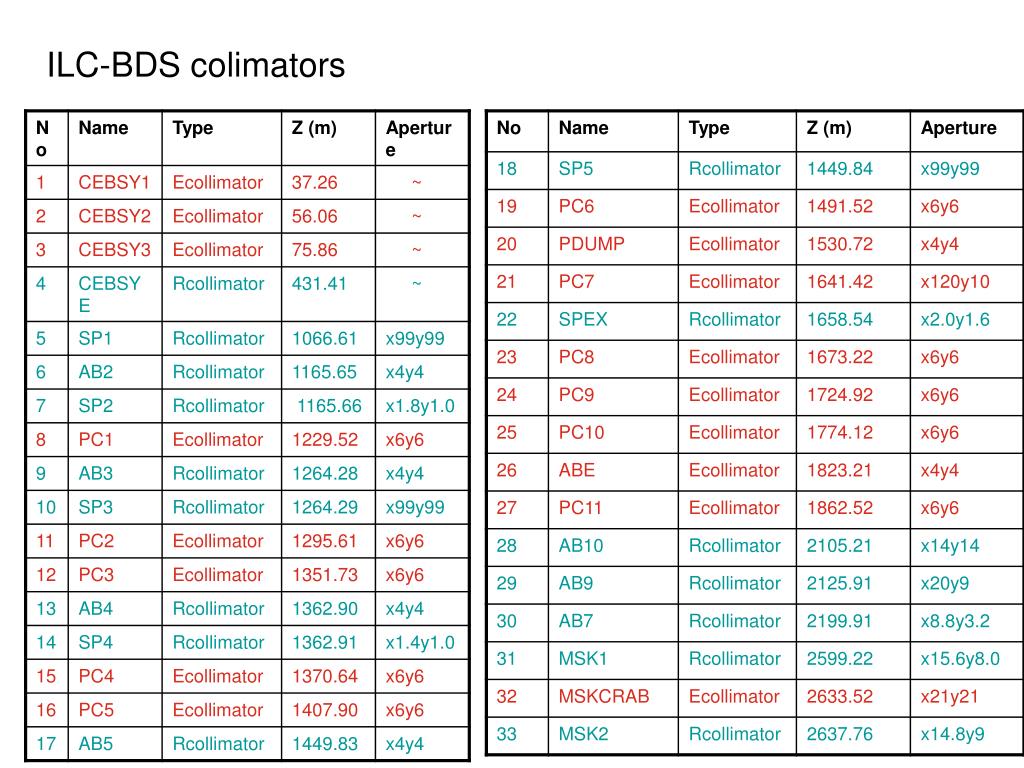 ILC-BDS colimators

| No | Name | Type | Z (m) | Aperture |
|---|---|---|---|---|
| 1 | CEBSY1 | Ecollimator | 37.26 | ~ |
| 2 | CEBSY2 | Ecollimator | 56.06 | ~ |
| 3 | CEBSY3 | Ecollimator | 75.86 | ~ |
| 4 | CEBSYE | Rcollimator | 431.41 | ~ |
| 5 | SP1 | Rcollimator | 1066.61 | x99y99 |
| 6 | AB2 | Rcollimator | 1165.65 | x4y4 |
| 7 | SP2 | Rcollimator | 1165.66 | x1.8y1.0 |
| 8 | PC1 | Ecollimator | 1229.52 | x6y6 |
| 9 | AB3 | Rcollimator | 1264.28 | x4y4 |
| 10 | SP3 | Rcollimator | 1264.29 | x99y99 |
| 11 | PC2 | Ecollimator | 1295.61 | x6y6 |
| 12 | PC3 | Ecollimator | 1351.73 | x6y6 |
| 13 | AB4 | Rcollimator | 1362.90 | x4y4 |
| 14 | SP4 | Rcollimator | 1362.91 | x1.4y1.0 |
| 15 | PC4 | Ecollimator | 1370.64 | x6y6 |
| 16 | PC5 | Ecollimator | 1407.90 | x6y6 |
| 17 | AB5 | Rcollimator | 1449.83 | x4y4 |

| No | Name | Type | Z (m) | Aperture |
|---|---|---|---|---|
| 18 | SP5 | Rcollimator | 1449.84 | x99y99 |
| 19 | PC6 | Ecollimator | 1491.52 | x6y6 |
| 20 | PDUMP | Ecollimator | 1530.72 | x4y4 |
| 21 | PC7 | Ecollimator | 1641.42 | x120y10 |
| 22 | SPEX | Rcollimator | 1658.54 | x2.0y1.6 |
| 23 | PC8 | Ecollimator | 1673.22 | x6y6 |
| 24 | PC9 | Ecollimator | 1724.92 | x6y6 |
| 25 | PC10 | Ecollimator | 1774.12 | x6y6 |
| 26 | ABE | Ecollimator | 1823.21 | x4y4 |
| 27 | PC11 | Ecollimator | 1862.52 | x6y6 |
| 28 | AB10 | Rcollimator | 2105.21 | x14y14 |
| 29 | AB9 | Rcollimator | 2125.91 | x20y9 |
| 30 | AB7 | Rcollimator | 2199.91 | x8.8y3.2 |
| 31 | MSK1 | Rcollimator | 2599.22 | x15.6y8.0 |
| 32 | MSKCRAB | Ecollimator | 2633.52 | x21y21 |
| 33 | MSK2 | Rcollimator | 2637.76 | x14.8y9 |